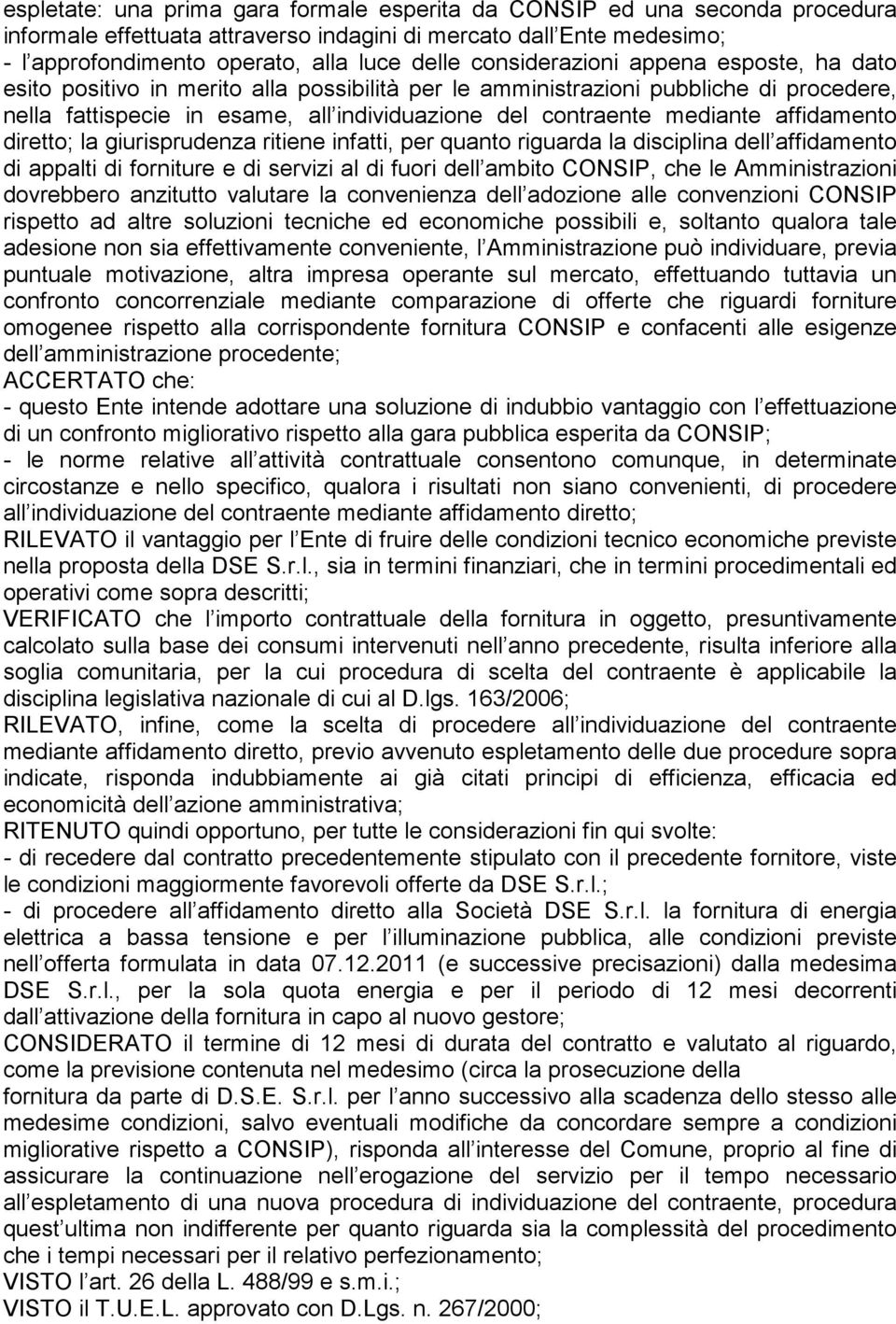 espletate: una prima gara formale esperita da CONSIP ed una seconda procedura informale effettuata attraverso indagini di mercato dall Ente medesimo;
- l approfondimento operato, alla luce delle considerazioni appena esposte, ha dato esito positivo in merito alla possibilità per le amministrazioni pubbliche di procedere, nella fattispecie in esame, all individuazione del contraente mediante affidamento diretto; la giurisprudenza ritiene infatti, per quanto riguarda la disciplina dell affidamento di appalti di forniture e di servizi al di fuori dell ambito CONSIP, che le Amministrazioni dovrebbero anzitutto valutare la convenienza dell adozione alle convenzioni CONSIP rispetto ad altre soluzioni tecniche ed economiche possibili e, soltanto qualora tale adesione non sia effettivamente conveniente, l Amministrazione può individuare, previa puntuale motivazione, altra impresa operante sul mercato, effettuando tuttavia un confronto concorrenziale mediante comparazione di offerte che riguardi forniture omogenee rispetto alla corrispondente fornitura CONSIP e confacenti alle esigenze dell amministrazione procedente;
ACCERTATO che:
- questo Ente intende adottare una soluzione di indubbio vantaggio con l effettuazione di un confronto migliorativo rispetto alla gara pubblica esperita da CONSIP;
- le norme relative all attività contrattuale consentono comunque, in determinate circostanze e nello specifico, qualora i risultati non siano convenienti, di procedere all individuazione del contraente mediante affidamento diretto;
RILEVATO il vantaggio per l Ente di fruire delle condizioni tecnico economiche previste nella proposta della DSE S.r.l., sia in termini finanziari, che in termini procedimentali ed operativi come sopra descritti;
VERIFICATO che l importo contrattuale della fornitura in oggetto, presuntivamente calcolato sulla base dei consumi intervenuti nell anno precedente, risulta inferiore alla soglia comunitaria, per la cui procedura di scelta del contraente è applicabile la disciplina legislativa nazionale di cui al D.lgs. 163/2006;
RILEVATO, infine, come la scelta di procedere all individuazione del contraente mediante affidamento diretto, previo avvenuto espletamento delle due procedure sopra indicate, risponda indubbiamente ai già citati principi di efficienza, efficacia ed economicità dell azione amministrativa;
RITENUTO quindi opportuno, per tutte le considerazioni fin qui svolte:
- di recedere dal contratto precedentemente stipulato con il precedente fornitore, viste le condizioni maggiormente favorevoli offerte da DSE S.r.l.;
- di procedere all affidamento diretto alla Società DSE S.r.l. la fornitura di energia elettrica a bassa tensione e per l illuminazione pubblica, alle condizioni previste nell offerta formulata in data 07.12.2011 (e successive precisazioni) dalla medesima DSE S.r.l., per la sola quota energia e per il periodo di 12 mesi decorrenti dall attivazione della fornitura in capo al nuovo gestore;
CONSIDERATO il termine di 12 mesi di durata del contratto e valutato al riguardo, come la previsione contenuta nel medesimo (circa la prosecuzione della fornitura da parte di D.S.E. S.r.l. per l anno successivo alla scadenza dello stesso alle medesime condizioni, salvo eventuali modifiche da concordare sempre a condizioni migliorative rispetto a CONSIP), risponda all interesse del Comune, proprio al fine di assicurare la continuazione nell erogazione del servizio per il tempo necessario all espletamento di una nuova procedura di individuazione del contraente, procedura quest ultima non indifferente per quanto riguarda sia la complessità del procedimento che i tempi necessari per il relativo perfezionamento;
VISTO l art. 26 della L. 488/99 e s.m.i.;
VISTO il T.U.E.L. approvato con D.Lgs. n. 267/2000;